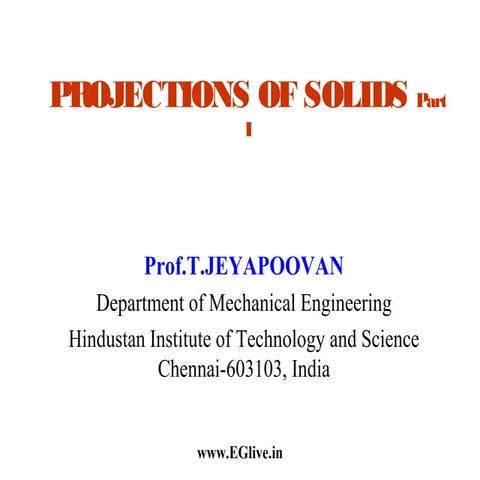 PROJECTIONS OF SOLIDS Part I

Prof.T.JEYAPOOVAN

Department of Mechanical Engineering

Hindustan Institute of Technology and Science
Chennai-603103, India

www.EGlive.in